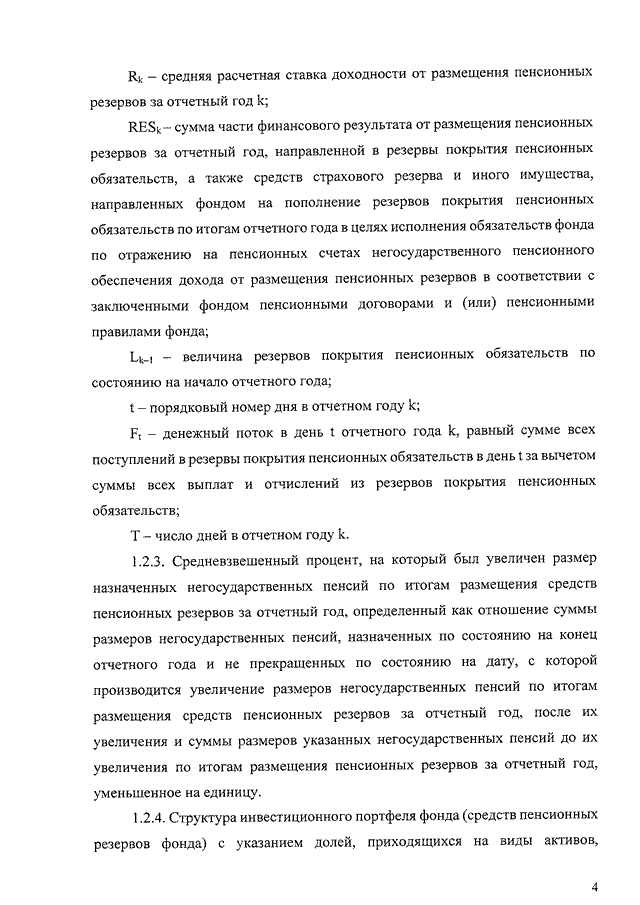 $R_k$ – средняя расчетная ставка доходности от размещения пенсионных резервов за отчетный год k;

$RES_k$ – сумма части финансового результата от размещения пенсионных резервов за отчетный год, направленной в резервы покрытия пенсионных обязательств, а также средств страхового резерва и иного имущества, направленных фондом на пополнение резервов покрытия пенсионных обязательств по итогам отчетного года в целях исполнения обязательств фонда по отражению на пенсионных счетах негосударственного пенсионного обеспечения дохода от размещения пенсионных резервов в соответствии с заключенными фондом пенсионными договорами и (или) пенсионными правилами фонда;

$L_{k-1}$ – величина резервов покрытия пенсионных обязательств по состоянию на начало отчетного года;

t – порядковый номер дня в отчетном году k;

$F_t$ – денежный поток в день t отчетного года k, равный сумме всех поступлений в резервы покрытия пенсионных обязательств в день t за вычетом суммы всех выплат и отчислений из резервов покрытия пенсионных обязательств;

T – число дней в отчетном году k.

1.2.3. Средневзвешенный процент, на который был увеличен размер назначенных негосударственных пенсий по итогам размещения средств пенсионных резервов за отчетный год, определенный как отношение суммы размеров негосударственных пенсий, назначенных по состоянию на конец отчетного года и не прекращенных по состоянию на дату, с которой производится увеличение размеров негосударственных пенсий по итогам размещения средств пенсионных резервов за отчетный год, после их увеличения и суммы размеров указанных негосударственных пенсий до их увеличения по итогам размещения пенсионных резервов за отчетный год, уменьшенное на единицу.

1.2.4. Структура инвестиционного портфеля фонда (средств пенсионных резервов фонда) с указанием долей, приходящихся на виды активов,

4